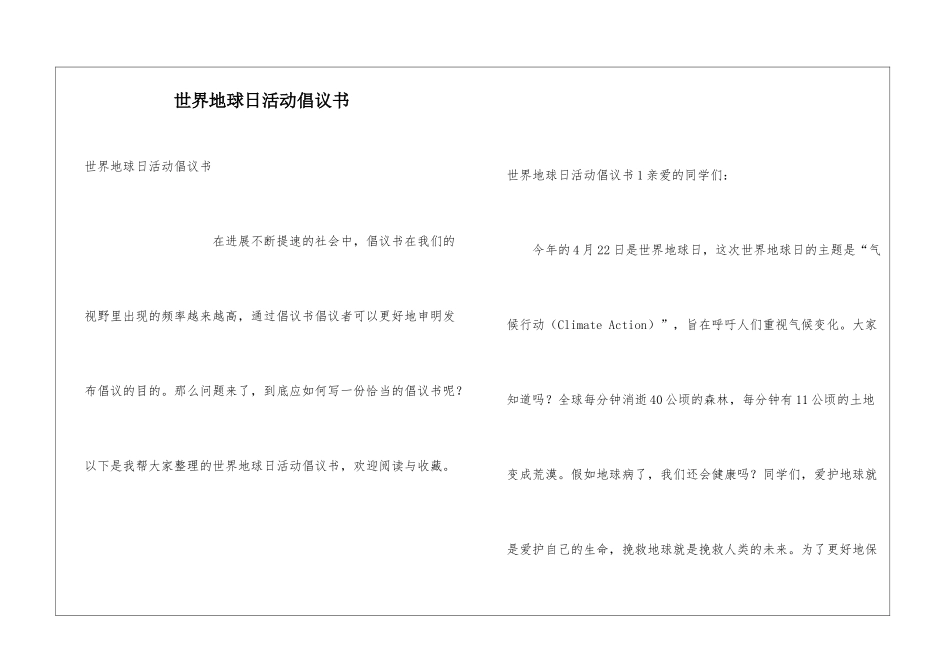 世界地球日活动倡议书

世界地球日活动倡议书

在进展不断提速的社会中，倡议书在我们的视野里出现的频率越来越高，通过倡议书倡议者可以更好地申明发布倡议的目的。那么问题来了，到底应如何写一份恰当的倡议书呢？以下是我帮大家整理的世界地球日活动倡议书，欢迎阅读与收藏。

世界地球日活动倡议书1亲爱的同学们：

今年的4月22日是世界地球日，这次世界地球日的主题是“气候行动（Climate Action）”，旨在呼吁人们重视气候变化。大家知道吗？全球每分钟消逝40公顷的森林，每分钟有11公顷的土地变成荒漠。假如地球病了，我们还会健康吗？同学们，爱护地球就是爱护自己的生命，挽救地球就是挽救人类的未来。为了更好地保